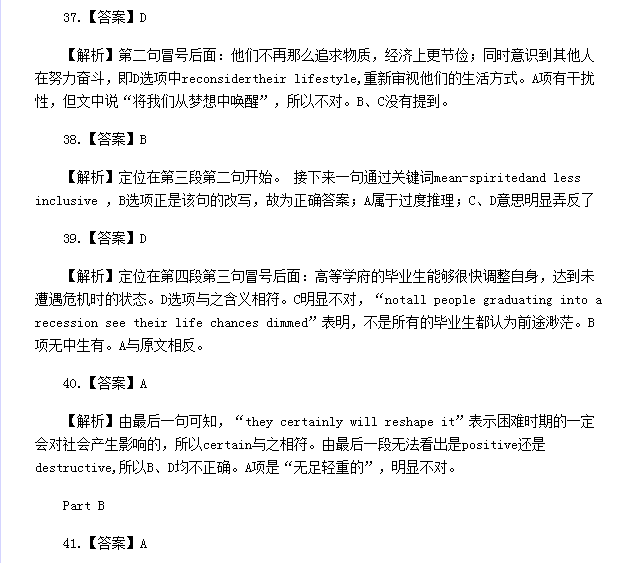 37.【答案】D

【解析】第二句冒号后面：他们不再那么追求物质，经济上更节俭；同时意识到其他人在努力奋斗，即D选项中reconsidertheir lifestyle,重新审视他们的生活方式。A项有干扰性，但文中说“将我们从梦想中唤醒”，所以不对。B、C没有提到。

38.【答案】B

【解析】定位在第三段第二句开始。 接下来一句通过关键词mean-spiritedand less inclusive ，B选项正是该句的改写，故为正确答案；A属于过度推理；C、D意思明显弄反了

39.【答案】D

【解析】定位在第四段第三句冒号后面：高等学府的毕业生能够很快调整自身，达到未遭遇危机时的状态。D选项与之含义相符。C明显不对，“notall people graduating into a recession see their life chances dimmed”表明，不是所有的毕业生都认为前途渺茫。B项无中生有。A与原文相反。

40.【答案】A

【解析】由最后一句可知，“they certainly will reshape it”表示困难时期的一定会对社会产生影响的，所以certain与之相符。由最后一段无法看出是positive还是destructive,所以B、D均不正确。A项是“无足轻重的”，明显不对。

Part B

41.【答案】A